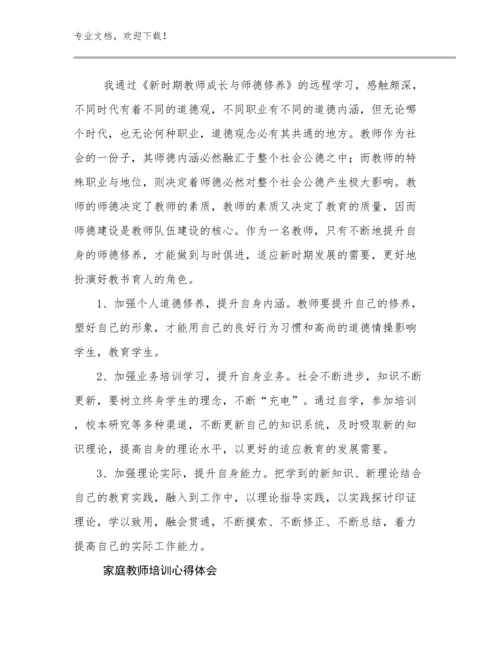 专业文档，欢迎下载！

我通过《新时期教师成长与师德修养》的远程学习，感触颇深，不同时代有着不同的道德观，不同职业有不同的道德内涵，但无论哪个时代，也无论何种职业，道德观念必有其共通的地方。教师作为社会的一份子，其师德内涵必然融汇于整个社会公德之中；而教师的特殊职业与地位，则决定着师德必然对整个社会公德产生极大影响。教师的师德决定了教师的素质，教师的素质又决定了教育的质量，因而师德建设是教师队伍建设的核心。作为一名教师，只有不断地提升自身的师德修养，才能做到与时俱进，适应新时期发展的需要，更好地扮演好教书育人的角色。

1、加强个人道德修养，提升自身内涵。教师要提升自己的修养，塑好自己的形象，才能用自己的良好行为习惯和高尚的道德情操影响学生，教育学生。

2、加强业务培训学习，提升自身业务。社会不断进步，知识不断更新，要树立终身学生的理念，不断“充电”。通过自学，参加培训，校本研究等多种渠道，不断更新自己的知识系统，及时吸取新的知识理论，提高自身的理论水平，以更好的适应教育的发展需要。

3、加强理论实际，提升自身能力。把学到的新知识、新理论结合自己的教育实践，融入到工作中，以理论指导实践，以实践探讨印证理论，学以致用，融会贯通，不断摸索、不断修正、不断总结，着力提高自己的实际工作能力。

家庭教师培训心得体会